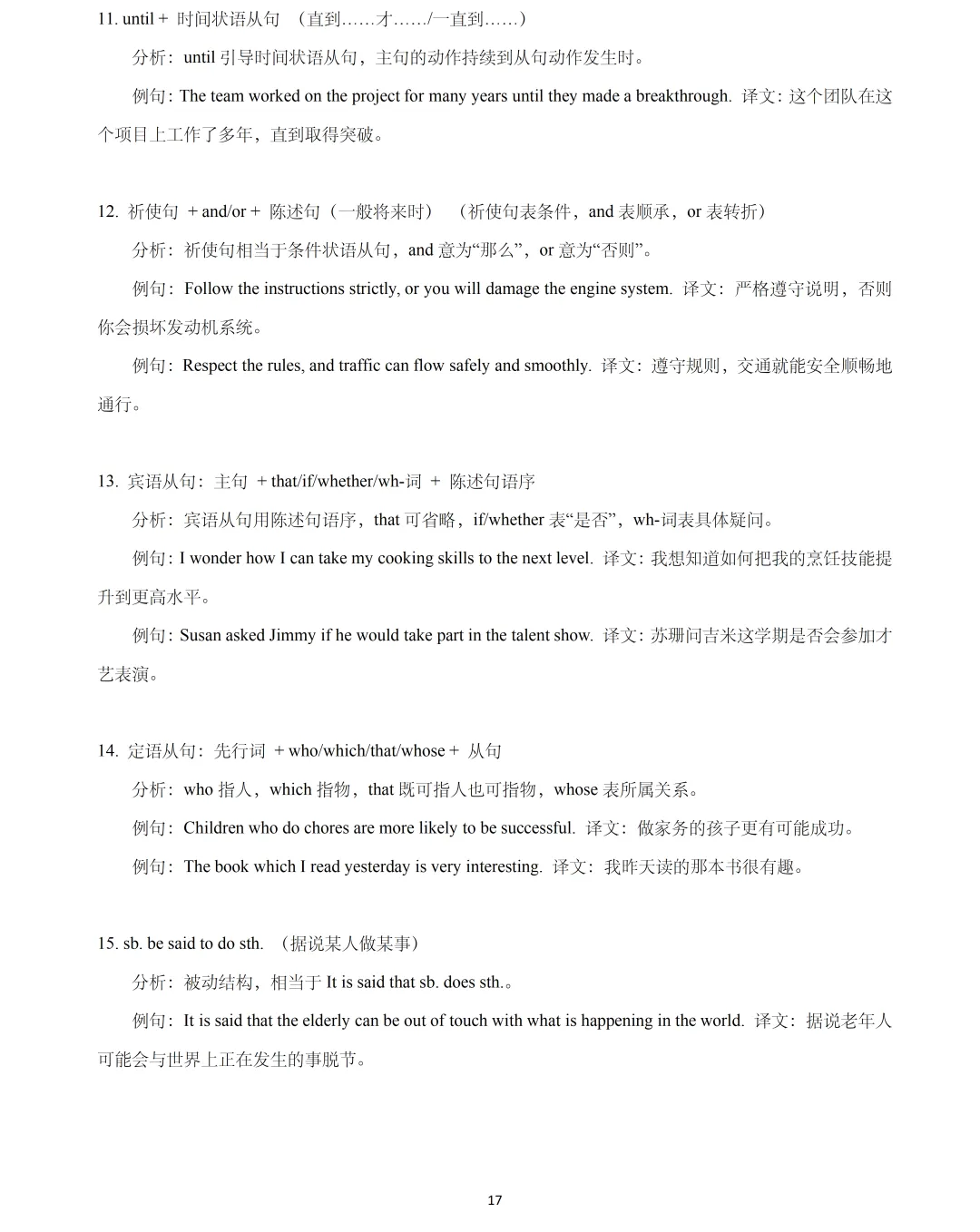 11. until + 时间状语从句 （直到……才……/一直到……）

分析：until 引导时间状语从句，主句的动作持续到从句动作发生时。

例句：The team worked on the project for many years until they made a breakthrough. 译文：这个团队在这个项目上工作了多年，直到取得突破。

12. 祈使句 + and/or + 陈述句（一般将来时） （祈使句表条件，and 表顺承，or 表转折）

分析：祈使句相当于条件状语从句，and 意为“那么”，or 意为“否则”。

例句：Follow the instructions strictly, or you will damage the engine system. 译文：严格遵守说明，否则你会损坏发动机系统。

例句：Respect the rules, and traffic can flow safely and smoothly. 译文：遵守规则，交通就能安全顺畅地通行。

13. 宾语从句：主句 + that/if/whether/wh-词 + 陈述句语序

分析：宾语从句用陈述句语序，that 可省略，if/whether 表“是否”，wh-词表具体疑问。

例句：I wonder how I can take my cooking skills to the next level. 译文：我想知道如何把我的烹饪技能提升到更高水平。

例句：Susan asked Jimmy if he would take part in the talent show. 译文：苏珊问吉米这学期是否会参加才艺表演。

14. 定语从句：先行词 + who/which/that/whose + 从句

分析：who 指人，which 指物，that 既可指人也可指物，whose 表所属关系。

例句：Children who do chores are more likely to be successful. 译文：做家务的孩子更有可能成功。

例句：The book which I read yesterday is very interesting. 译文：我昨天读的那本书很有趣。

15. sb. be said to do sth. （据说某人做某事）

分析：被动结构，相当于 It is said that sb. does sth.。

例句：It is said that the elderly can be out of touch with what is happening in the world. 译文：据说老年人可能会与世界上正在发生的事脱节。

17